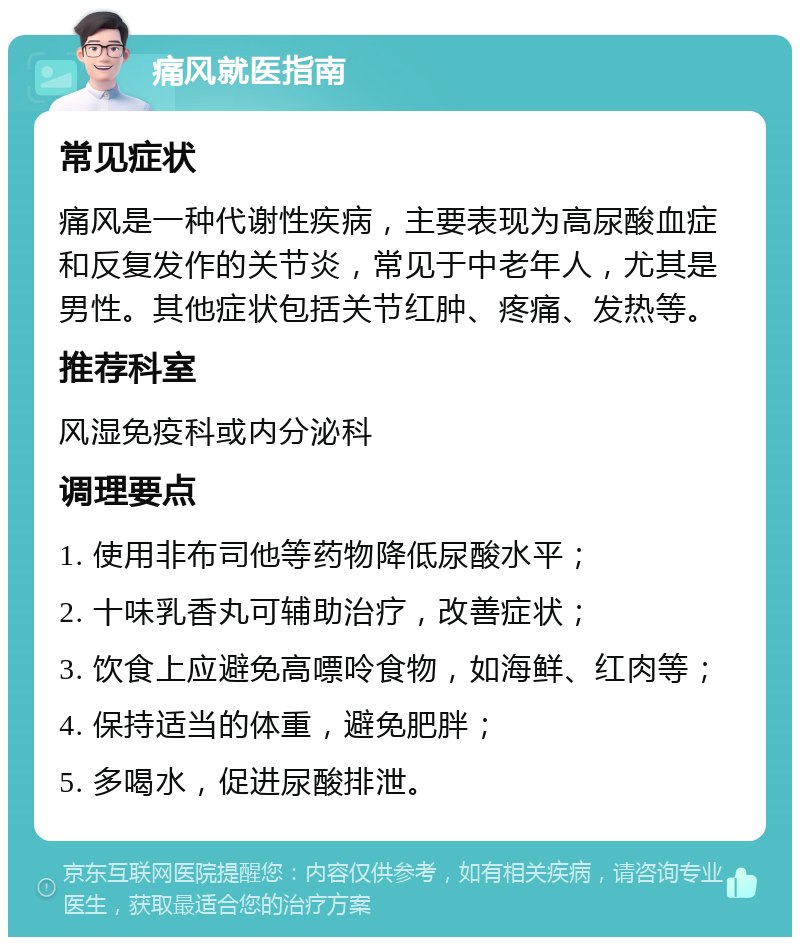 痛风就医指南

常见症状

痛风是一种代谢性疾病，主要表现为高尿酸血症和反复发作的关节炎，常见于中老年人，尤其是男性。其他症状包括关节红肿、疼痛、发热等。

推荐科室

风湿免疫科或内分泌科

调理要点

1. 使用非布司他等药物降低尿酸水平；

2. 十味乳香丸可辅助治疗，改善症状；

3. 饮食上应避免高嘌呤食物，如海鲜、红肉等；

4. 保持适当的体重，避免肥胖；

5. 多喝水，促进尿酸排泄。

京东互联网医院提醒您：内容仅供参考，如有相关疾病，请咨询专业医生，获取最适合您的治疗方案